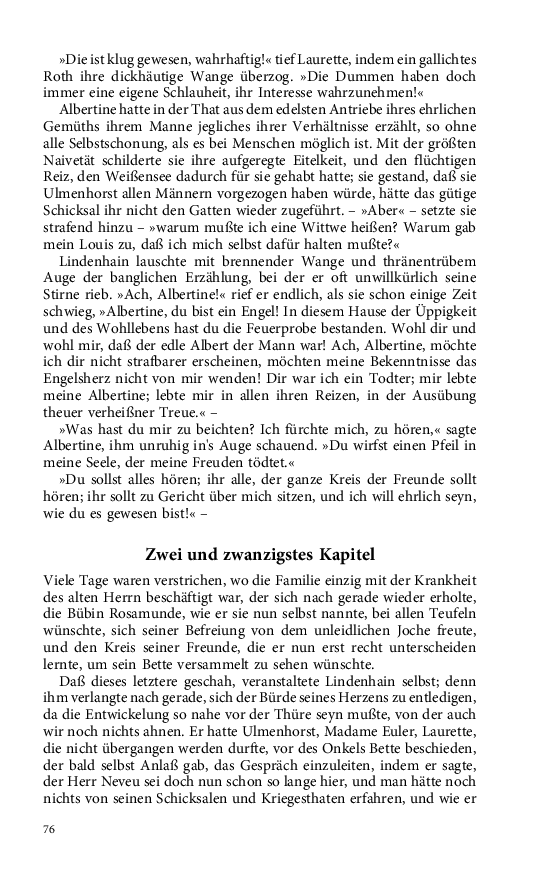 »Die ist klug gewesen, wahrhaftig!« tief Laurette, indem ein gallichtes Roth ihre dickhäutige Wange überzog. »Die Dummen haben doch immer eine eigene Schlauheit, ihr Interesse wahrzunehmen!«

Albertine hatte in der That aus dem edelsten Antriebe ihres ehrlichen Gemüths ihrem Manne jegliches ihrer Verhältnisse erzählt, so ohne alle Selbstschonung, als es bei Menschen möglich ist. Mit der größten Naivetät schilderte sie ihre aufgeregte Eitelkeit, und den flüchtigen Reiz, den Weißensee dadurch für sie gehabt hatte; sie gestand, daß sie Ulmenhorst allen Männern vorgezogen haben würde, hätte das gütige Schicksal ihr nicht den Gatten wieder zugeführt. – »Aber« – setzte sie strafend hinzu – »warum mußte ich eine Wittwe heißen? Warum gab mein Louis zu, daß ich mich selbst dafür halten mußte?«

Lindenhain lauschte mit brennender Wange und thränentrübem Auge der banglichen Erzählung, bei der er oft unwillkürlich seine Stirne rieb. »Ach, Albertine!« rief er endlich, als sie schon einige Zeit schwieg, »Albertine, du bist ein Engel! In diesem Hause der Üppigkeit und des Wohllebens hast du die Feuerprobe bestanden. Wohl dir und wohl mir, daß der edle Albert der Mann war! Ach, Albertine, möchte ich dir nicht strafbarer erscheinen, möchten meine Bekenntnisse das Engelsherz nicht von mir wenden! Dir war ich ein Todter; mir lebte meine Albertine; lebte mir in allen ihren Reizen, in der Ausübung theuer verheißner Treue.« –

»Was hast du mir zu beichten? Ich fürchte mich, zu hören,« sagte Albertine, ihm unruhig in's Auge schauend. »Du wirfst einen Pfeil in meine Seele, der meine Freuden tödtet.«

»Du sollst alles hören; ihr alle, der ganze Kreis der Freunde sollt hören; ihr sollt zu Gericht über mich sitzen, und ich will ehrlich seyn, wie du es gewesen bist!« –

Zwei und zwanzigstes Kapitel

Viele Tage waren verstrichen, wo die Familie einzig mit der Krankheit des alten Herrn beschäftigt war, der sich nach gerade wieder erholte, die Bübin Rosamunde, wie er sie nun selbst nannte, bei allen Teufeln wünschte, sich seiner Befreiung von dem unleidlichen Joche freute, und den Kreis seiner Freunde, die er nun erst recht unterscheiden lernte, um sein Bette versammelt zu sehen wünschte.

Daß dieses letztere geschah, veranstaltete Lindenhain selbst; denn ihm verlangte nach gerade, sich der Bürde seines Herzens zu entledigen, da die Entwickelung so nahe vor der Thüre seyn mußte, von der auch wir noch nichts ahnen. Er hatte Ulmenhorst, Madame Euler, Laurette, die nicht übergangen werden durfte, vor des Onkels Bette beschieden, der bald selbst Anlaß gab, das Gespräch einzuleiten, indem er sagte, der Herr Neveu sei doch nun schon so lange hier, und man hätte noch nichts von seinen Schicksalen und Kriegesthaten erfahren, und wie er

76